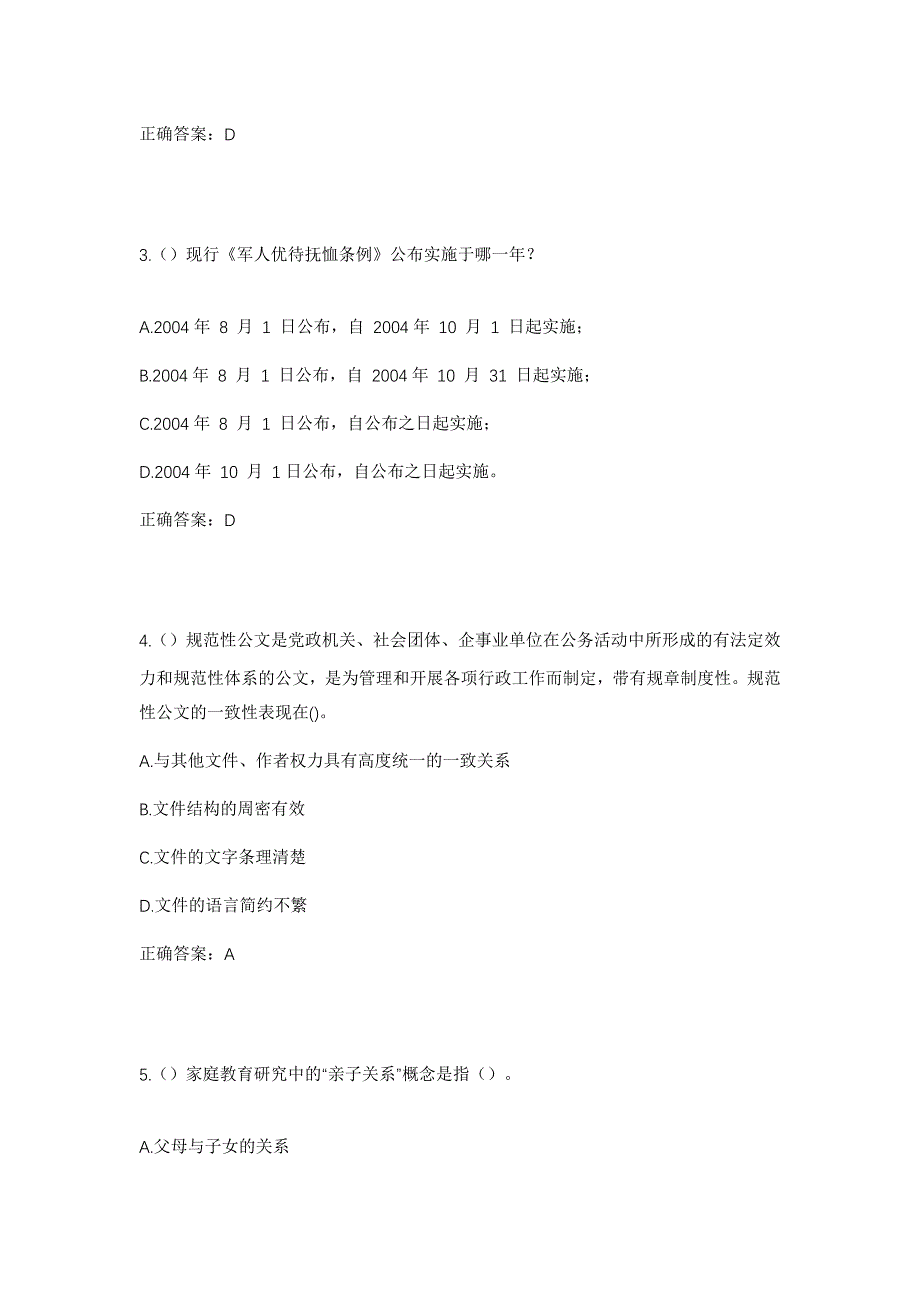 正确答案：D

3.（）现行《军人优待抚恤条例》公布实施于哪一年？

A.2004 年 8 月 1 日公布，自 2004 年 10 月 1 日起实施；

B.2004 年 8 月 1 日公布，自 2004 年 10 月 31 日起实施；

C.2004 年 8 月 1 日公布，自公布之日起实施；

D.2004 年 10 月 1 日公布，自公布之日起实施。

正确答案：D

4.（）规范性公文是党政机关、社会团体、企事业单位在公务活动中所形成的有法定效力和规范性体系的公文，是为管理和开展各项行政工作而制定，带有规章制度性。规范性公文的一致性表现在()。

A.与其他文件、作者权力具有高度统一的一致关系

B.文件结构的周密有效

C.文件的文字条理清楚

D.文件的语言简约不繁

正确答案：A

5.（）家庭教育研究中的“亲子关系”概念是指（）。

A.父母与子女的关系